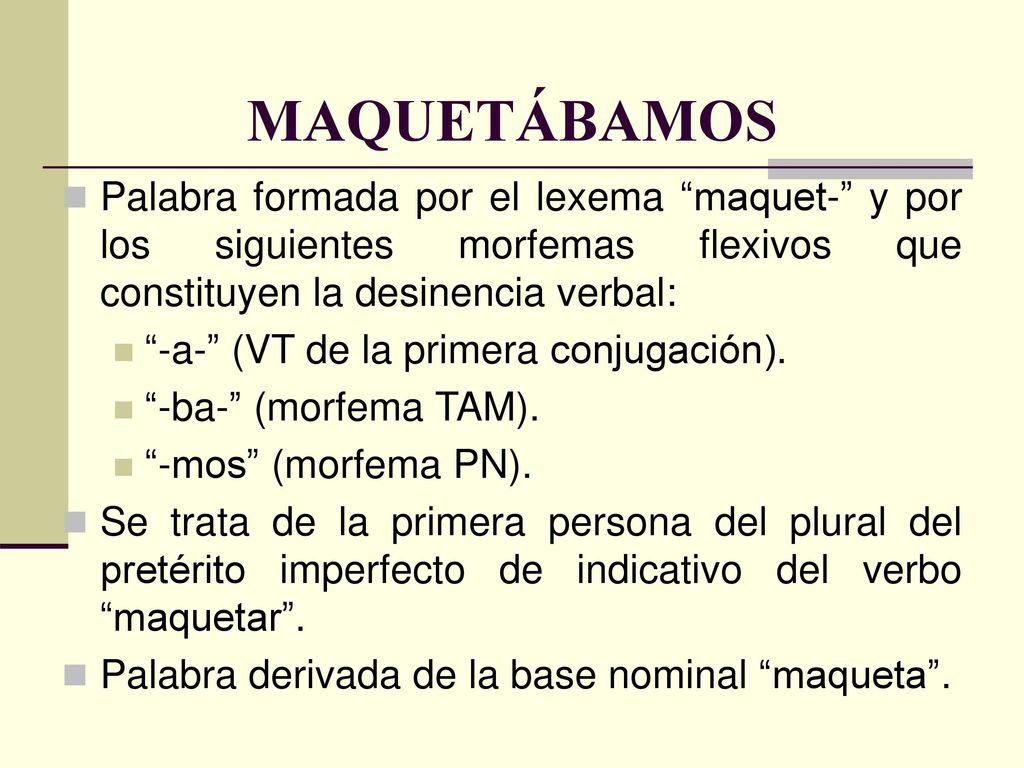 MAQUETÁBAMOS

Palabra formada por el lexema “maquet-” y por los siguientes morfemas flexivos que constituyen la desinencia verbal:

“-a-” (VT de la primera conjugación).

“-ba-” (morfema TAM).

“-mos” (morfema PN).

Se trata de la primera persona del plural del pretérito imperfecto de indicativo del verbo “maquetar”.

Palabra derivada de la base nominal “maqueta”.